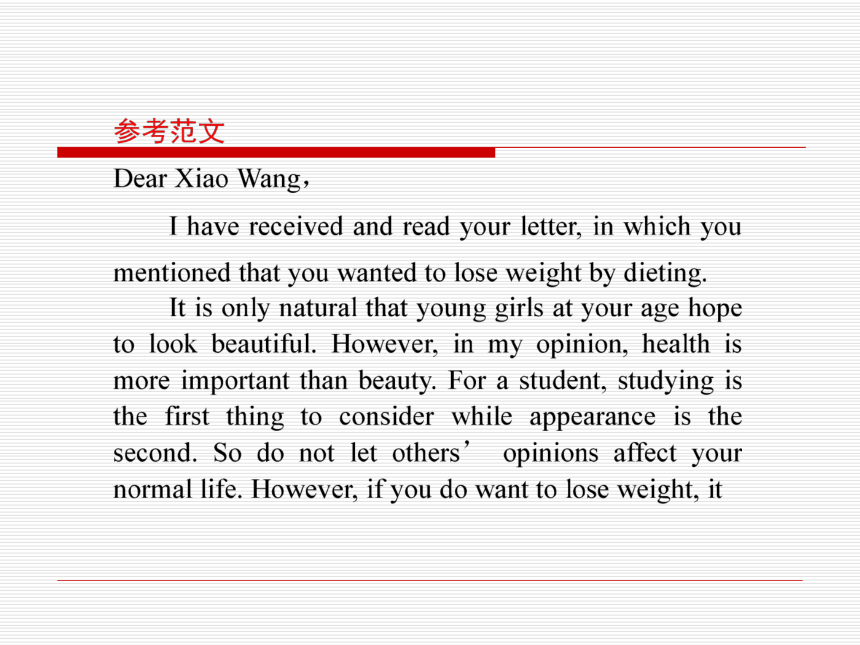 参考范文

Dear Xiao Wang，

I have received and read your letter, in which you mentioned that you wanted to lose weight by dieting.

It is only natural that young girls at your age hope to look beautiful. However, in my opinion, health is more important than beauty. For a student, studying is the first thing to consider while appearance is the second. So do not let others’ opinions affect your normal life. However, if you do want to lose weight, it